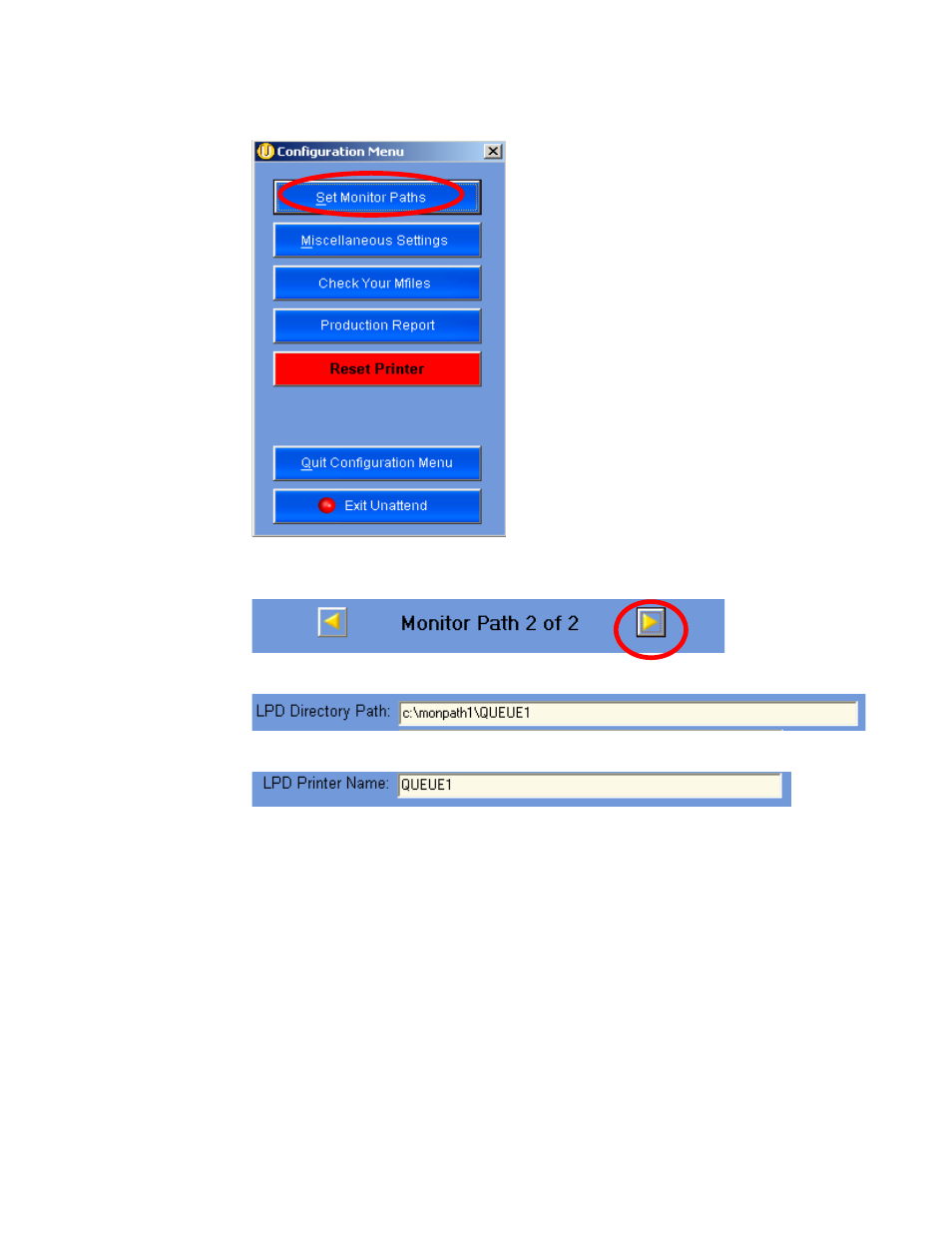 Configuration Menu

Set Monitor Paths

Miscellaneous Settings

Check Your Mfiles

Production Report

Reset Printer

Quit Configuration Menu

Exit Unattend

Monitor Path 2 of 2

LPD Directory Path: c:\monpath1\QUEUE1

LPD Printer Name: QUEUE1